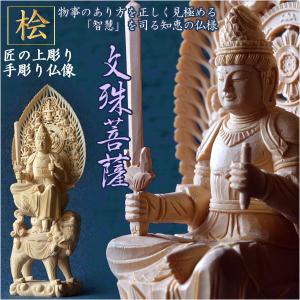 桧

物事のあり方を正しく見極める
「智慧」を司る知恵の仏様

匠の上彫り
手彫り仏像

文殊菩薩